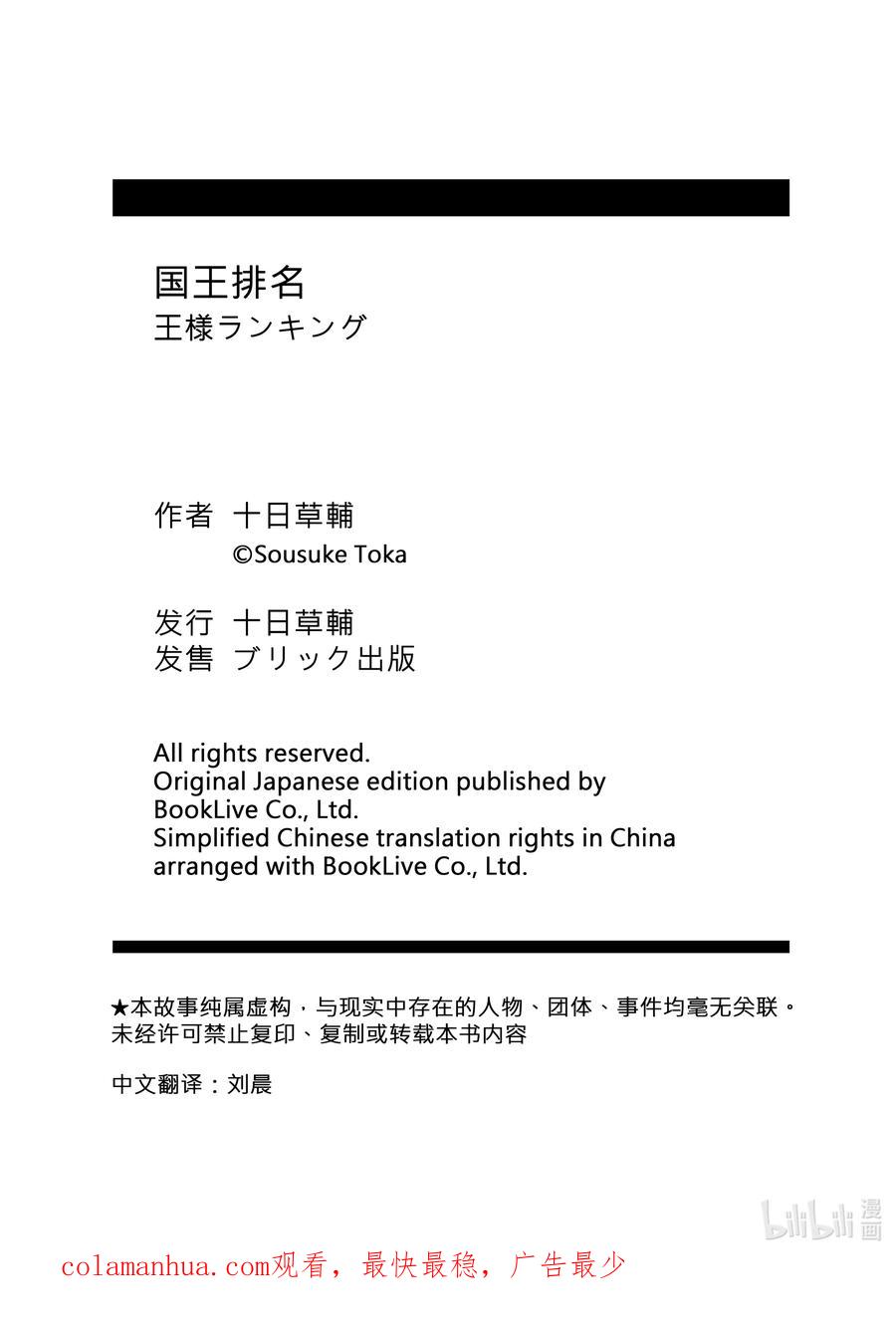 国王排名
王様ランキング

作者 十日草輔
©Sousuke Toka

发行 十日草輔
发售 ブリック出版

All rights reserved.
Original Japanese edition published by BookLive Co., Ltd.
Simplified Chinese translation rights in China arranged with BookLive Co., Ltd.

★本故事纯属虚构，与现实中存在的人物、团体、事件均毫无关联。
未经许可禁止复印、复制或转载本书内容

中文翻译：刘晨

bilibili漫画

colamanhua.com观看，最快最稳，广告最少